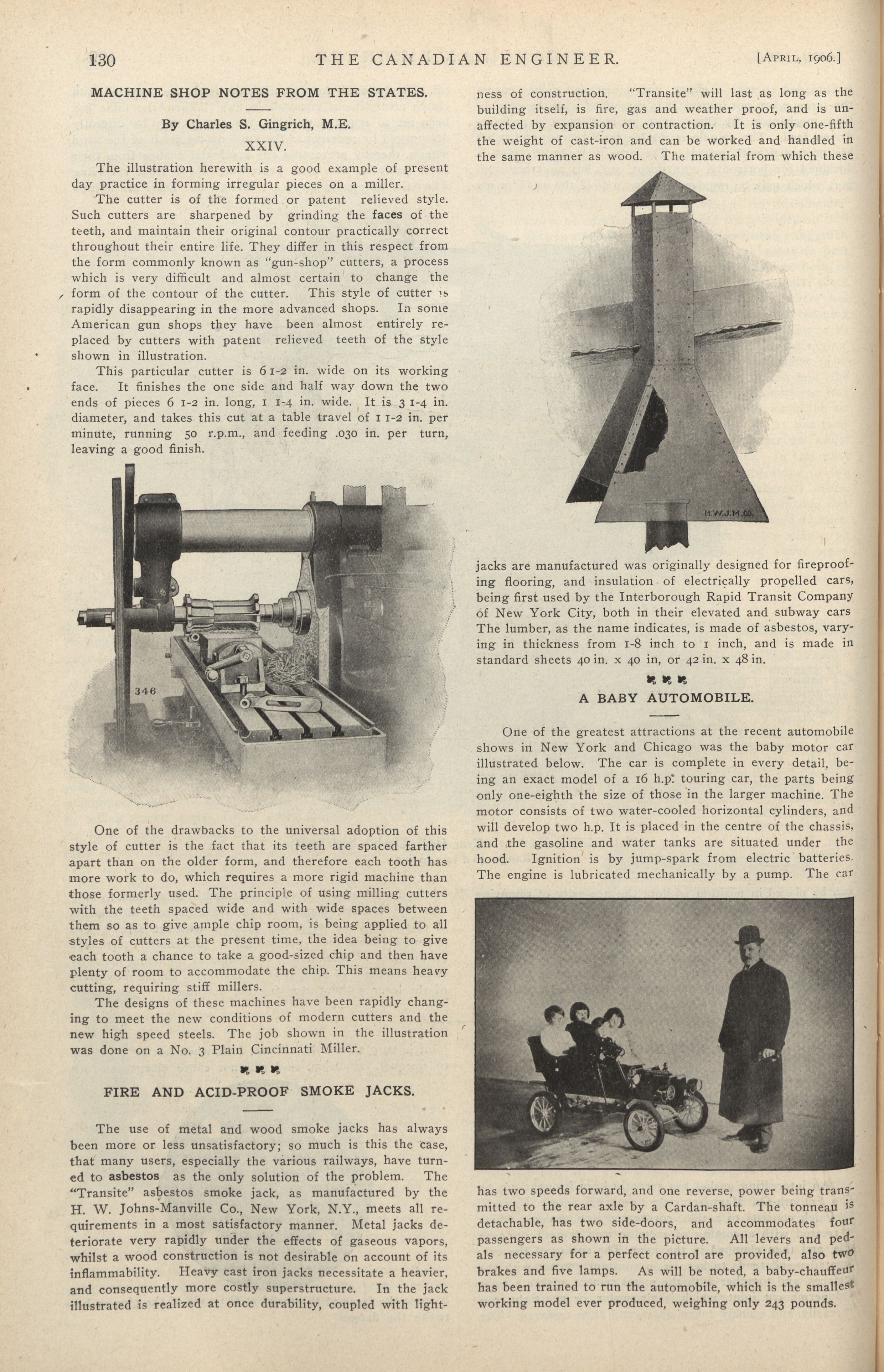 130 THE CANADIAN ENGINEER. [April, 1906.]

MACHINE SHOP NOTES FROM THE STATES.

By Charles S. Gingrich, M.E.

XXIV.

The illustration herewith is a good example of present day practice in forming irregular pieces on a miller.

The cutter is of the formed or patent relieved style. Such cutters are sharpened by grinding the faces of the teeth, and maintain their original contour practically correct throughout their entire life. They differ in this respect from the form commonly known as "gun-shop" cutters, a process which is very difficult and almost certain to change the form of the contour of the cutter. This style of cutter is rapidly disappearing in the more advanced shops. In some American gun shops they have been almost entirely replaced by cutters with patent relieved teeth of the style shown in illustration.

This particular cutter is 6 1-2 in. wide on its working face. It finishes the one side and half way down the two ends of pieces 6 1-2 in. long, 1 1-4 in. wide. It is 3 1-4 in. diameter, and takes this cut at a table travel of 1 1-2 in. per minute, running 50 r.p.m., and feeding .030 in. per turn, leaving a good finish.

346

One of the drawbacks to the universal adoption of this style of cutter is the fact that its teeth are spaced farther apart than on the older form, and therefore each tooth has more work to do, which requires a more rigid machine than those formerly used. The principle of using milling cutters with the teeth spaced wide and with wide spaces between them so as to give ample chip room, is being applied to all styles of cutters at the present time, the idea being to give each tooth a chance to take a good-sized chip and then have plenty of room to accommodate the chip. This means heavy cutting, requiring stiff millers.

The designs of these machines have been rapidly changing to meet the new conditions of modern cutters and the new high speed steels. The job shown in the illustration was done on a No. 3 Plain Cincinnati Miller.

FIRE AND ACID-PROOF SMOKE JACKS.

The use of metal and wood smoke jacks has always been more or less unsatisfactory; so much is this the case, that many users, especially the various railways, have turned to asbestos as the only solution of the problem. The "Transite" asbestos smoke jack, as manufactured by the H. W. Johns-Manville Co., New York, N.Y., meets all requirements in a most satisfactory manner. Metal jacks deteriorate very rapidly under the effects of gaseous vapors, whilst a wood construction is not desirable on account of its inflammability. Heavy cast iron jacks necessitate a heavier, and consequently more costly superstructure. In the jack illustrated is realized at once durability, coupled with lightness of construction. "Transite" will last as long as the building itself, is fire, gas and weather proof, and is unaffected by expansion or contraction. It is only one-fifth the weight of cast-iron and can be worked and handled in the same manner as wood. The material from which these

H.W.J.M.CO.

jacks are manufactured was originally designed for fireproofing flooring, and insulation of electrically propelled cars, being first used by the Interborough Rapid Transit Company of New York City, both in their elevated and subway cars The lumber, as the name indicates, is made of asbestos, varying in thickness from 1-8 inch to 1 inch, and is made in standard sheets 40 in. x 40 in, or 42 in. x 48 in.

A BABY AUTOMOBILE.

One of the greatest attractions at the recent automobile shows in New York and Chicago was the baby motor car illustrated below. The car is complete in every detail, being an exact model of a 16 h.p. touring car, the parts being only one-eighth the size of those in the larger machine. The motor consists of two water-cooled horizontal cylinders, and will develop two h.p. It is placed in the centre of the chassis, and the gasoline and water tanks are situated under the hood. Ignition is by jump-spark from electric batteries. The engine is lubricated mechanically by a pump. The car has two speeds forward, and one reverse, power being transmitted to the rear axle by a Cardan-shaft. The tonneau is detachable, has two side-doors, and accommodates four passengers as shown in the picture. All levers and pedals necessary for a perfect control are provided, also two brakes and five lamps. As will be noted, a baby-chauffeur has been trained to run the automobile, which is the smallest working model ever produced, weighing only 243 pounds.